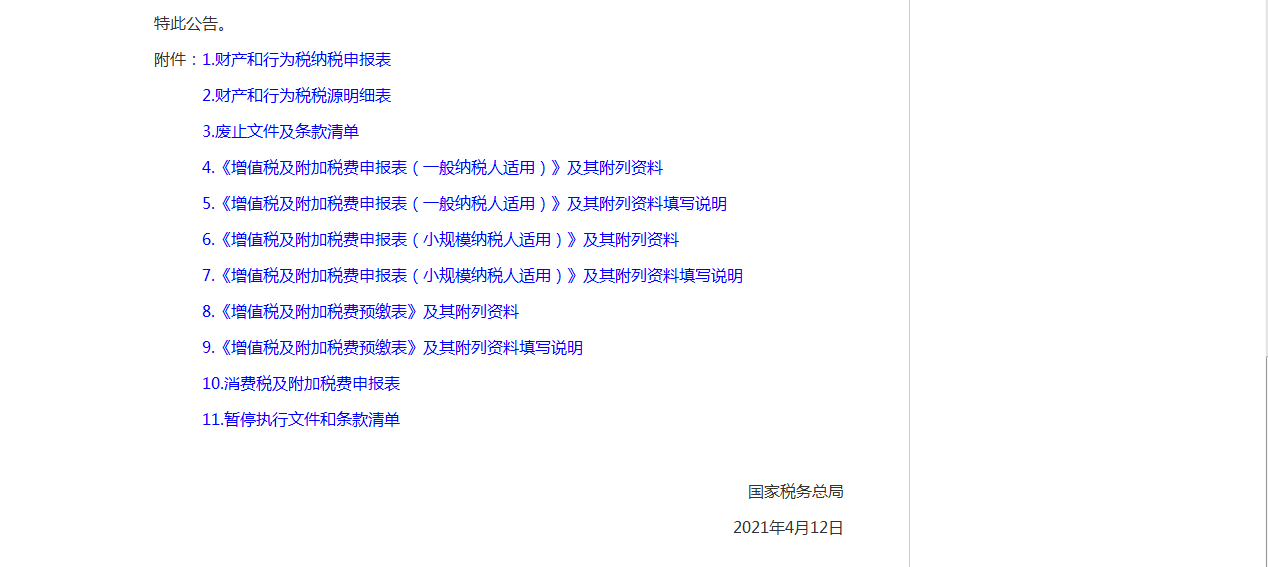 特此公告。

附件：1.财产和行为税纳税申报表

2.财产和行为税税源明细表

3.废止文件及条款清单

4.《增值税及附加税费申报表（一般纳税人适用）》及其附列资料

5.《增值税及附加税费申报表（一般纳税人适用）》及其附列资料填写说明

6.《增值税及附加税费申报表（小规模纳税人适用）》及其附列资料

7.《增值税及附加税费申报表（小规模纳税人适用）》及其附列资料填写说明

8.《增值税及附加税费预缴表》及其附列资料

9.《增值税及附加税费预缴表》及其附列资料填写说明

10.消费税及附加税费申报表

11.暂停执行文件和条款清单

国家税务总局

2021年4月12日